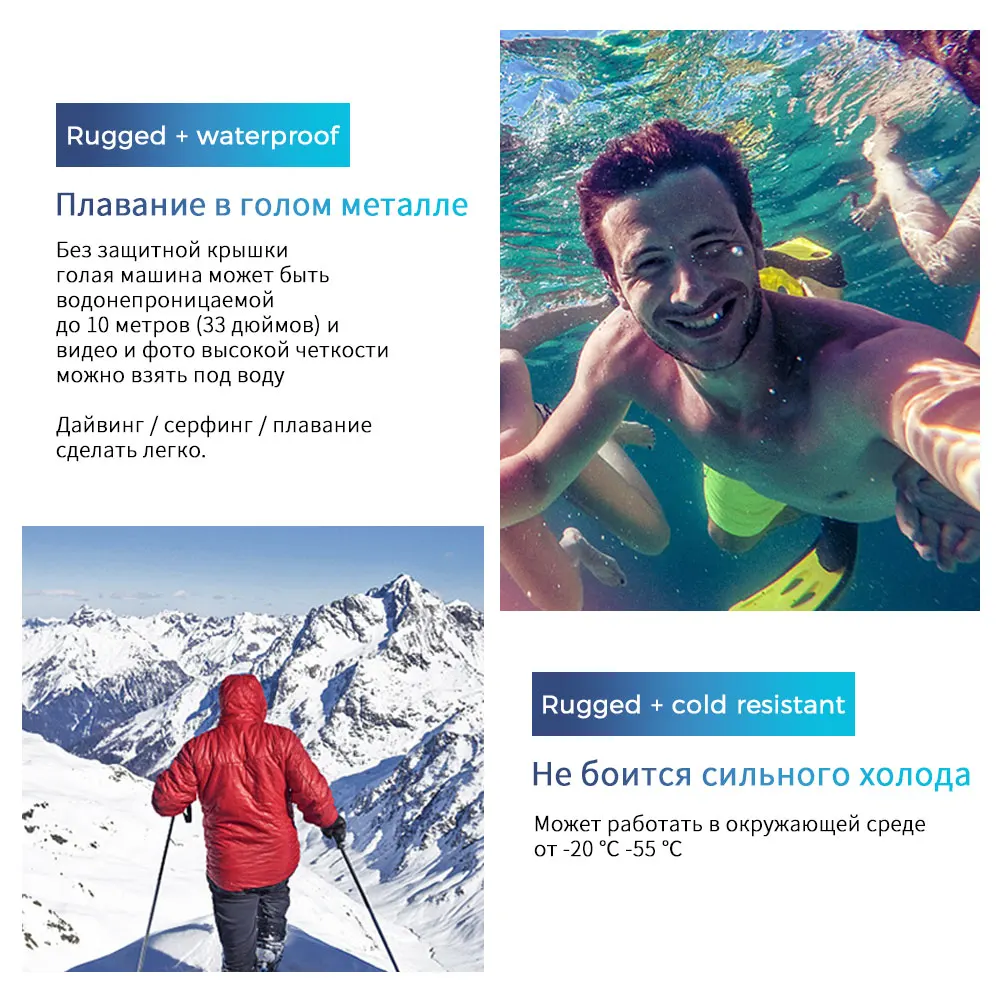 Rugged + waterproof

Плавание в голом металле

Без защитной крышки
голая машина может быть
водонепроницаемой
до 10 метров (33 дюймов) и
видео и фото высокой четкости
можно взять под воду

Дайвинг / серфинг / плавание
сделать легко.

Rugged + cold resistant

Не боится сильного холода

Может работать в окружающей среде
от -20 °C -55 °C